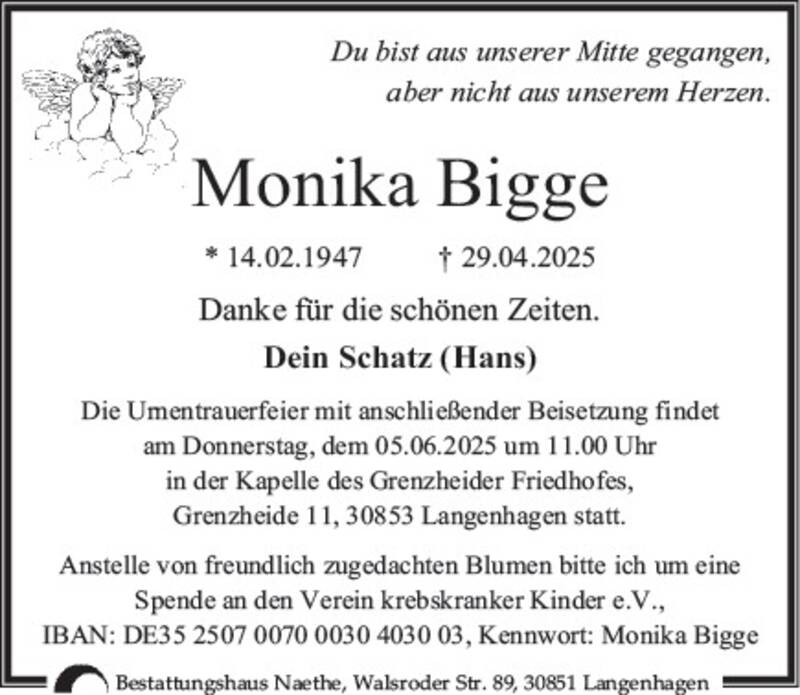 Du bist aus unserer Mitte gegangen, aber nicht aus unserem Herzen.

Monika Bigge

* 14.02.1947 † 29.04.2025

Danke für die schönen Zeiten.

Dein Schatz (Hans)

Die Urnentrauerfeier mit anschließender Beisetzung findet am Donnerstag, dem 05.06.2025 um 11.00 Uhr in der Kapelle des Grenzheider Friedhofes, Grenzheide 11, 30853 Langenhagen statt.

Anstelle von freundlich zugedachten Blumen bitte ich um eine Spende an den Verein krebskranker Kinder e.V., IBAN: DE35 2507 0070 0030 4030 03, Kennwort: Monika Bigge

Bestattungshaus Naethe, Walsroder Str. 89, 30851 Langenhagen